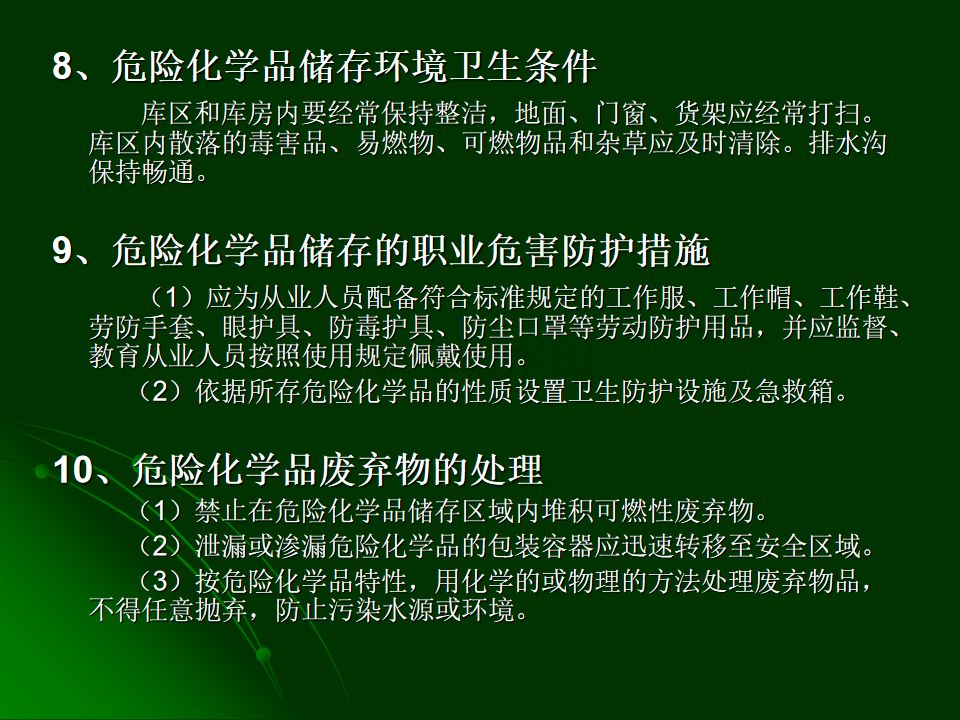 8、危险化学品储存环境卫生条件

库区和库房内要经常保持整洁，地面、门窗、货架应经常打扫。库区内散落的毒害品、易燃物、可燃物品和杂草应及时清除。排水沟保持畅通。

9、危险化学品储存的职业危害防护措施

（1）应为从业人员配备符合标准规定的工作服、工作帽、工作鞋、劳防手套、眼护具、防毒护具、防尘口罩等劳动防护用品，并应监督、教育从业人员按照使用规定佩戴使用。

（2）依据所存危险化学品的性质设置卫生防护设施及急救箱。

10、危险化学品废弃物的处理

（1）禁止在危险化学品储存区域内堆积可燃性废弃物。

（2）泄漏或渗漏危险化学品的包装容器应迅速转移至安全区域。

（3）按危险化学品特性，用化学的或物理的方法处理废弃物品，不得任意抛弃，防止污染水源或环境。